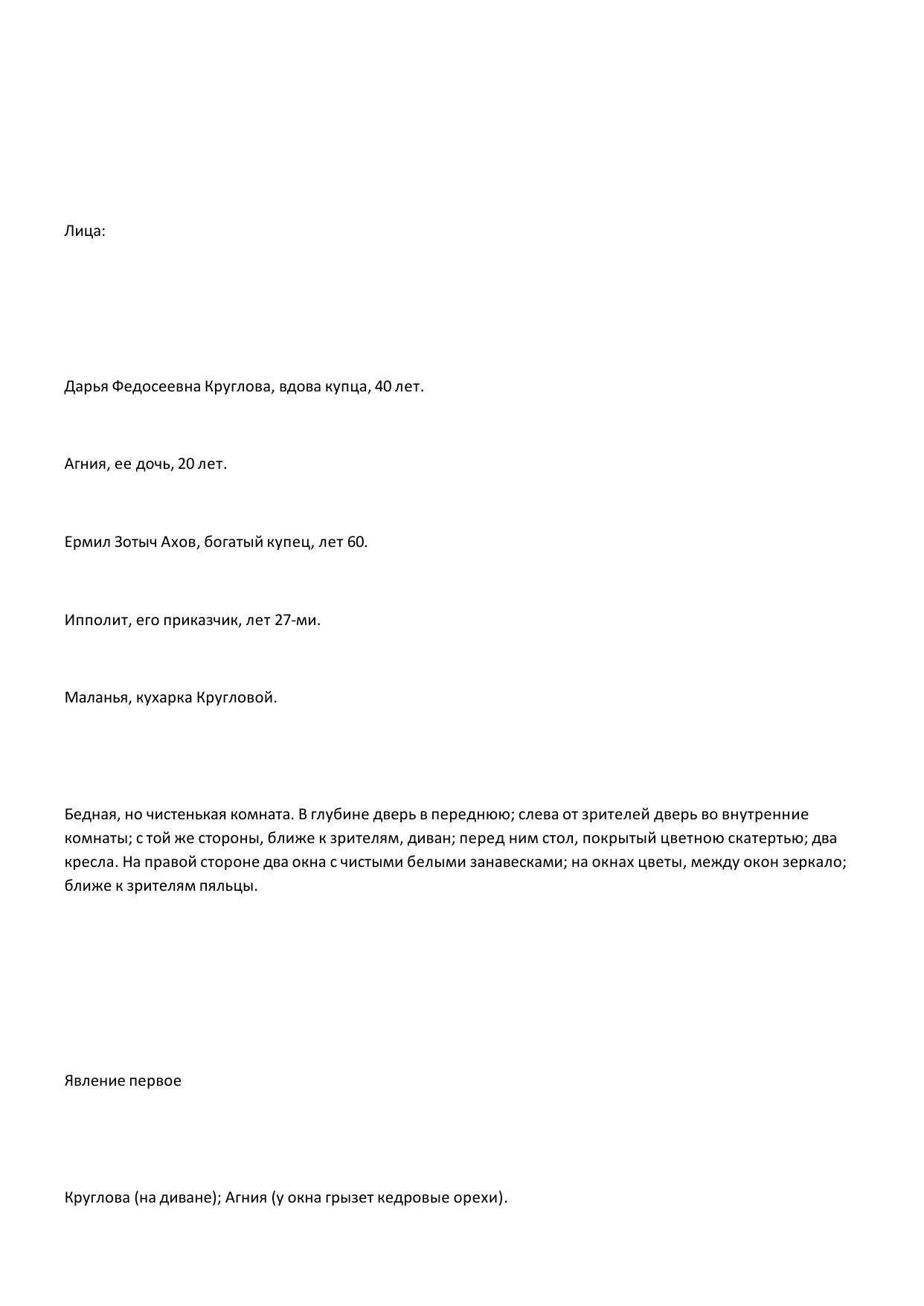 Лица:

Дарья Федосеевна Круглова, вдова купца, 40 лет.

Агния, ее дочь, 20 лет.

Ермил Зотыч Ахов, богатый купец, лет 60.

Ипполит, его приказчик, лет 27-ми.

Маланья, кухарка Кругловой.

Бедная, но чистенькая комната. В глубине дверь в переднюю; слева от зрителей дверь во внутренние комнаты; с той же стороны, ближе к зрителям, диван; перед ним стол, покрытый цветною скатертью; два кресла. На правой стороне два окна с чистыми белыми занавесками; на окнах цветы, между окон зеркало; ближе к зрителям пяльцы.

Явление первое

Круглова (на диване); Агния (у окна грызет кедровые орехи).